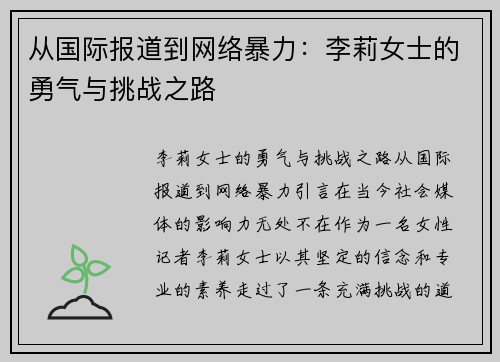 从国际报道到网络暴力：李莉女士的勇气与挑战之路

李莉女士的勇气与挑战之路从国际报道到网络暴力引言在当今社会媒体的影响力无处不在作为一名女性记者李莉女士以其坚定的信念和专业的素养走过了一条充满挑战的道